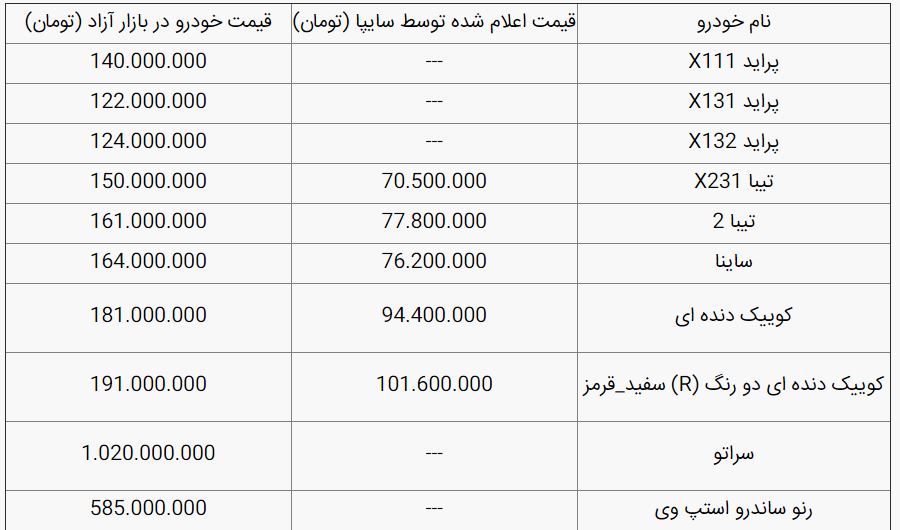 | نام خودرو | قیمت اعلام شده توسط سایپا (تومان) | قیمت خودرو در بازار آزاد (تومان) |
|---|---|---|
| پراید X111 | --- | 140.000.000 |
| پراید X131 | --- | 122.000.000 |
| پراید X132 | --- | 124.000.000 |
| تیبا X231 | 70.500.000 | 150.000.000 |
| تیبا 2 | 77.800.000 | 161.000.000 |
| ساینا | 76.200.000 | 164.000.000 |
| کوییک دنده ای | 94.400.000 | 181.000.000 |
| کوییک دنده ای دو رنگ (R) سفید_قرمز | 101.600.000 | 191.000.000 |
| سراتو | --- | 1.020.000.000 |
| رنو ساندرو استپ وی | --- | 585.000.000 |